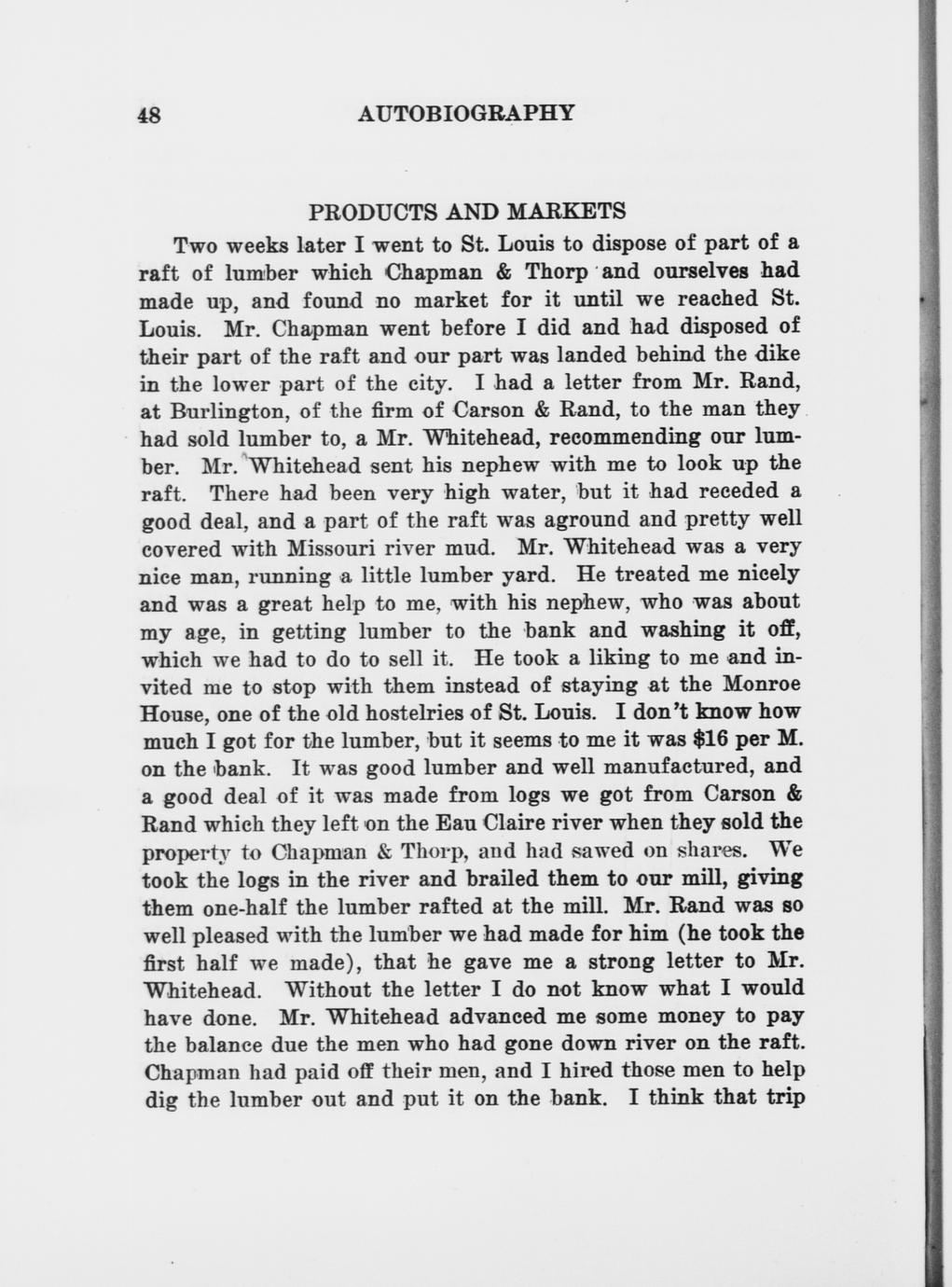 48 AUTOBIOGRAPHY

PRODUCTS AND MARKETS

Two weeks later I went to St. Louis to dispose of part of a raft of lumber which Chapman & Thorp and ourselves had made up, and found no market for it until we reached St. Louis. Mr. Chapman went before I did and had disposed of their part of the raft and our part was landed behind the dike in the lower part of the city. I had a letter from Mr. Rand, at Burlington, of the firm of Carson & Rand, to the man they had sold lumber to, a Mr. Whitehead, recommending our lumber. Mr. Whitehead sent his nephew with me to look up the raft. There had been very high water, but it had receded a good deal, and a part of the raft was aground and pretty well covered with Missouri river mud. Mr. Whitehead was a very nice man, running a little lumber yard. He treated me nicely and was a great help to me, with his nephew, who was about my age, in getting lumber to the bank and washing it off, which we had to do to sell it. He took a liking to me and invited me to stop with them instead of staying at the Monroe House, one of the old hostelries of St. Louis. I don't know how much I got for the lumber, but it seems to me it was $16 per M. on the bank. It was good lumber and well manufactured, and a good deal of it was made from logs we got from Carson & Rand which they left on the Eau Claire river when they sold the property to Chapman & Thorp, and had sawed on shares. We took the logs in the river and brailed them to our mill, giving them one-half the lumber rafted at the mill. Mr. Rand was so well pleased with the lumber we had made for him (he took the first half we made), that he gave me a strong letter to Mr. Whitehead. Without the letter I do not know what I would have done. Mr. Whitehead advanced me some money to pay the balance due the men who had gone down river on the raft. Chapman had paid off their men, and I hired those men to help dig the lumber out and put it on the bank. I think that trip